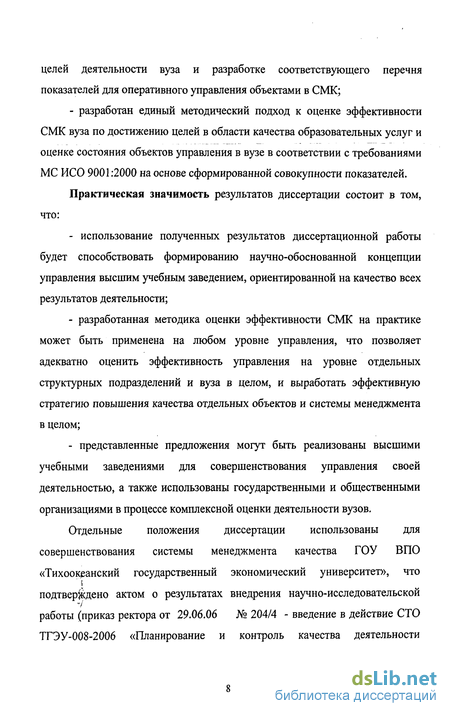 целей деятельности вуза и разработке соответствующего перечня показателей для оперативного управления объектами в СМК;

- разработан единый методический подход к оценке эффективности СМК вуза по достижению целей в области качества образовательных услуг и оценке состояния объектов управления в вузе в соответствии с требованиями МС ИСО 9001:2000 на основе сформированной совокупности показателей.

Практическая значимость результатов диссертации состоит в том, что:

- использование полученных результатов диссертационной работы будет способствовать формированию научно-обоснованной концепции управления высшим учебным заведением, ориентированной на качество всех результатов деятельности;

- разработанная методика оценки эффективности СМК на практике может быть применена на любом уровне управления, что позволяет адекватно оценить эффективность управления на уровне отдельных структурных подразделений и вуза в целом, и выработать эффективную стратегию повышения качества отдельных объектов и системы менеджмента в целом;

- представленные предложения могут быть реализованы высшими учебными заведениями для совершенствования управления своей деятельностью, а также использованы государственными и общественными организациями в процессе комплексной оценки деятельности вузов.

Отдельные положения диссертации использованы для совершенствования системы менеджмента качества ГОУ ВПО «Тихоокеанский государственный экономический университет», что подтверждено актом о результатах внедрения научно-исследовательской работы (приказ ректора от 29.06.06 № 204/4 - введение в действие СТО ТГЭУ-008-2006 «Планирование и контроль качества деятельности

8

dsLib.net
библиотека диссертаций